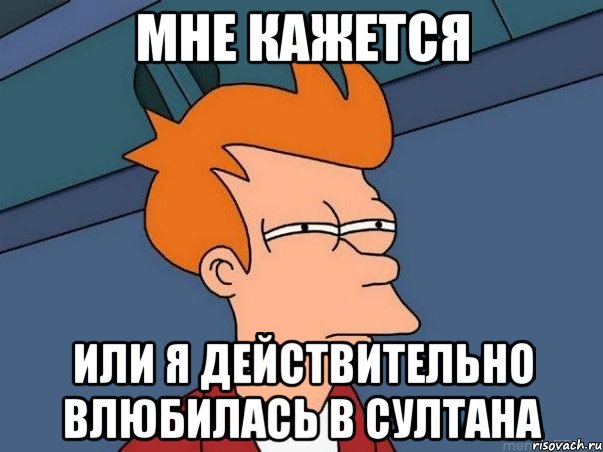 МНЕ КАЖЕТСЯ

ИЛИ Я ДЕЙСТВИТЕЛЬНО ВЛЮБИЛАСЬ В СУЛТАНА

risovach.ru